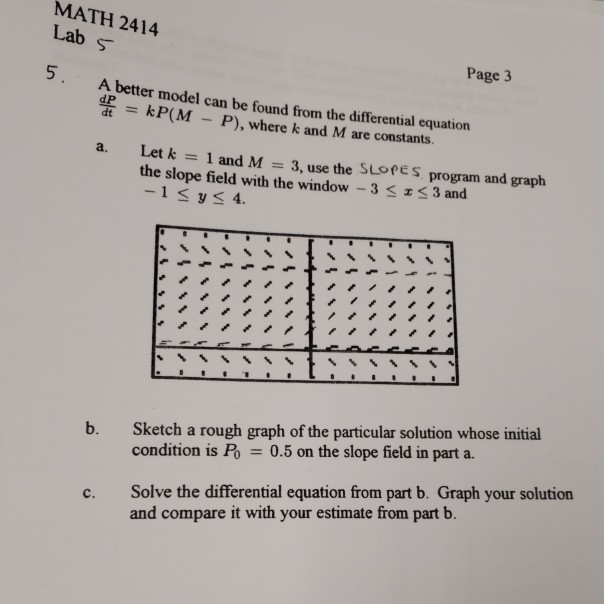 MATH 2414
Lab 5

Page 3

5. A better model can be found from the differential equation $\frac{dP}{dt} = kP(M - P)$, where $k$ and $M$ are constants.

a. Let $k = 1$ and $M = 3$, use the SLOPES program and graph the slope field with the window $-3 \leq x \leq 3$ and $-1 \leq y \leq 4$.

b. Sketch a rough graph of the particular solution whose initial condition is $P_0 = 0.5$ on the slope field in part a.

c. Solve the differential equation from part b. Graph your solution and compare it with your estimate from part b.